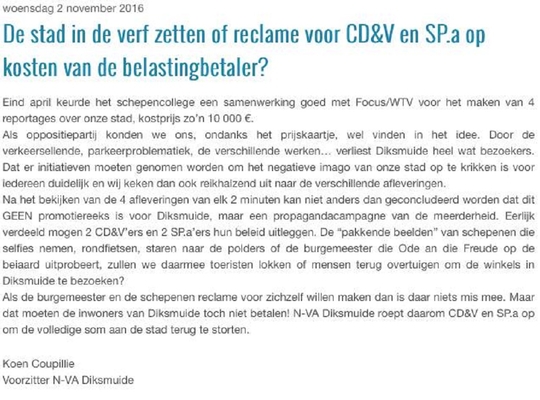 woensdag 2 november 2016

De stad in de verf zetten of reclame voor CD&V en SP.a op kosten van de belastingbetaler?

Eind april keurde het schepencollege een samenwerking goed met Focus/WTV voor het maken van 4 reportages over onze stad, kostprijs zo'n 10 000 €.
Als oppositiepartij konden we ons, ondanks het prijskaartje, wel vinden in het idee. Door de verkeersellende, parkeerproblematiek, de verschillende werken… verliest Diksmuide heel wat bezoekers. Dat er initiatieven moeten genomen worden om het negatieve imago van onze stad op te krikken is voor iedereen duidelijk en wij keken dan ook reikhalzend uit naar de verschillende afleveringen.
Na het bekijken van de 4 afleveringen van elk 2 minuten kan niet anders dan geconcludeerd worden dat dit GEEN promotiereeks is voor Diksmuide, maar een propagandacampagne van de meerderheid. Eerlijk verdeeld mogen 2 CD&V'ers en 2 SP.a'ers hun beleid uitleggen. De "pakkende beelden" van schepenen die selfies nemen, rondfietsen, staren naar de polders of de burgemeester die Ode an die Freude op de beiaard uitprobeert, zullen we daarmee toeristen lokken of mensen terug overtuigen om de winkels in Diksmuide te bezoeken?
Als de burgemeester en de schepenen reclame voor zichzelf willen maken dan is daar niets mis mee. Maar dat moeten de inwoners van Diksmuide toch niet betalen! N-VA Diksmuide roept daarom CD&V en SP.a op om de volledige som aan de stad terug te storten.

Koen Coupillie
Voorzitter N-VA Diksmuide